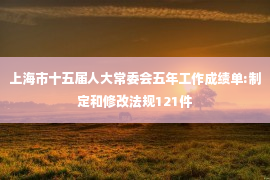 上海市十五届人大常委会五年工作成绩单:制定和修改法规121件